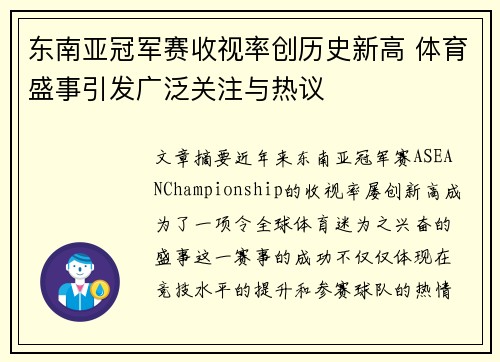 东南亚冠军赛收视率创历史新高 体育盛事引发广泛关注与热议

文章摘要近年来东南亚冠军赛ASEANChampionship的收视率屡创新高成为了一项令全球体育迷为之兴奋的盛事这一赛事的成功不仅仅体现在竞技水平的提升和参赛球队的热情